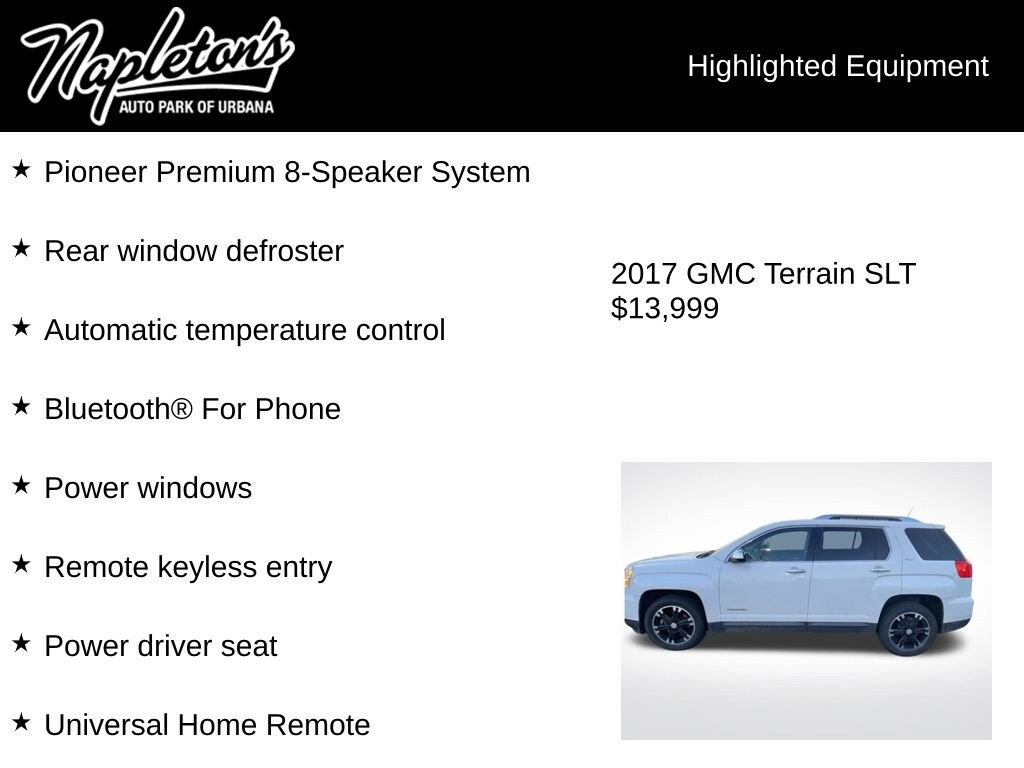 Napleton's
AUTO PARK OF URBANA

Highlighted Equipment

★ Pioneer Premium 8-Speaker System

★ Rear window defroster

★ Automatic temperature control

★ Bluetooth® For Phone

★ Power windows

★ Remote keyless entry

★ Power driver seat

★ Universal Home Remote

2017 GMC Terrain SLT
$13,999